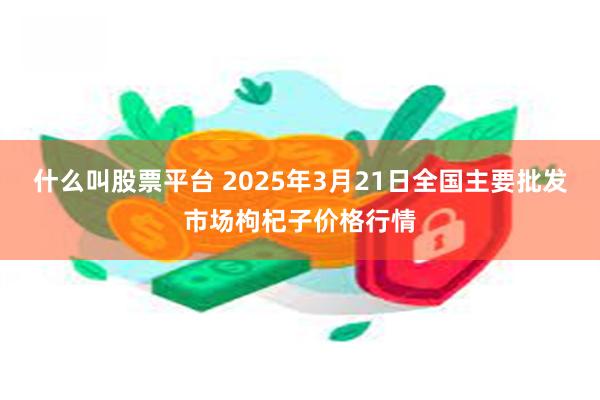 什么叫股票平台 2025年3月21日全国主要批发市场枸杞子价格行情